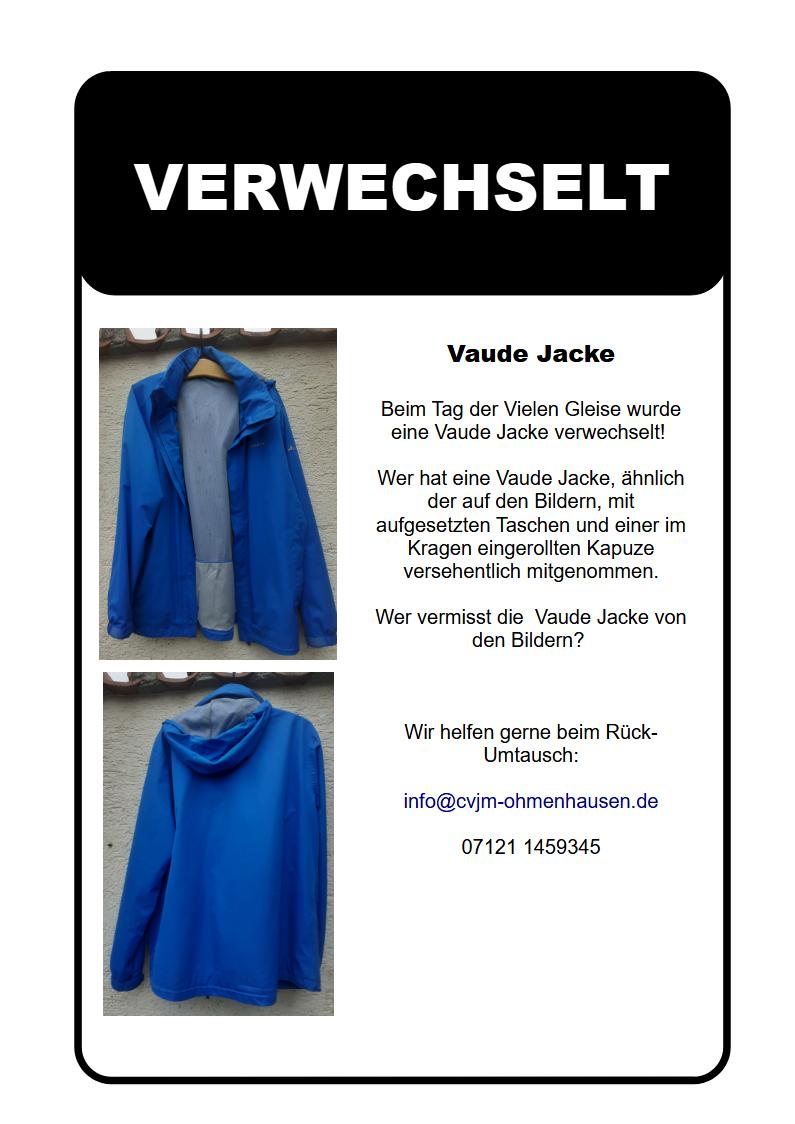 VERWECHSELT

Vaude Jacke

Beim Tag der Vielen Gleise wurde eine Vaude Jacke verwechselt!

Wer hat eine Vaude Jacke, ähnlich der auf den Bildern, mit aufgesetzten Taschen und einer im Kragen eingerollten Kapuze versehentlich mitgenommen.

Wer vermisst die Vaude Jacke von den Bildern?

Wir helfen gerne beim Rück-Umtausch:

info@cvjm-ohmenhausen.de

07121 1459345